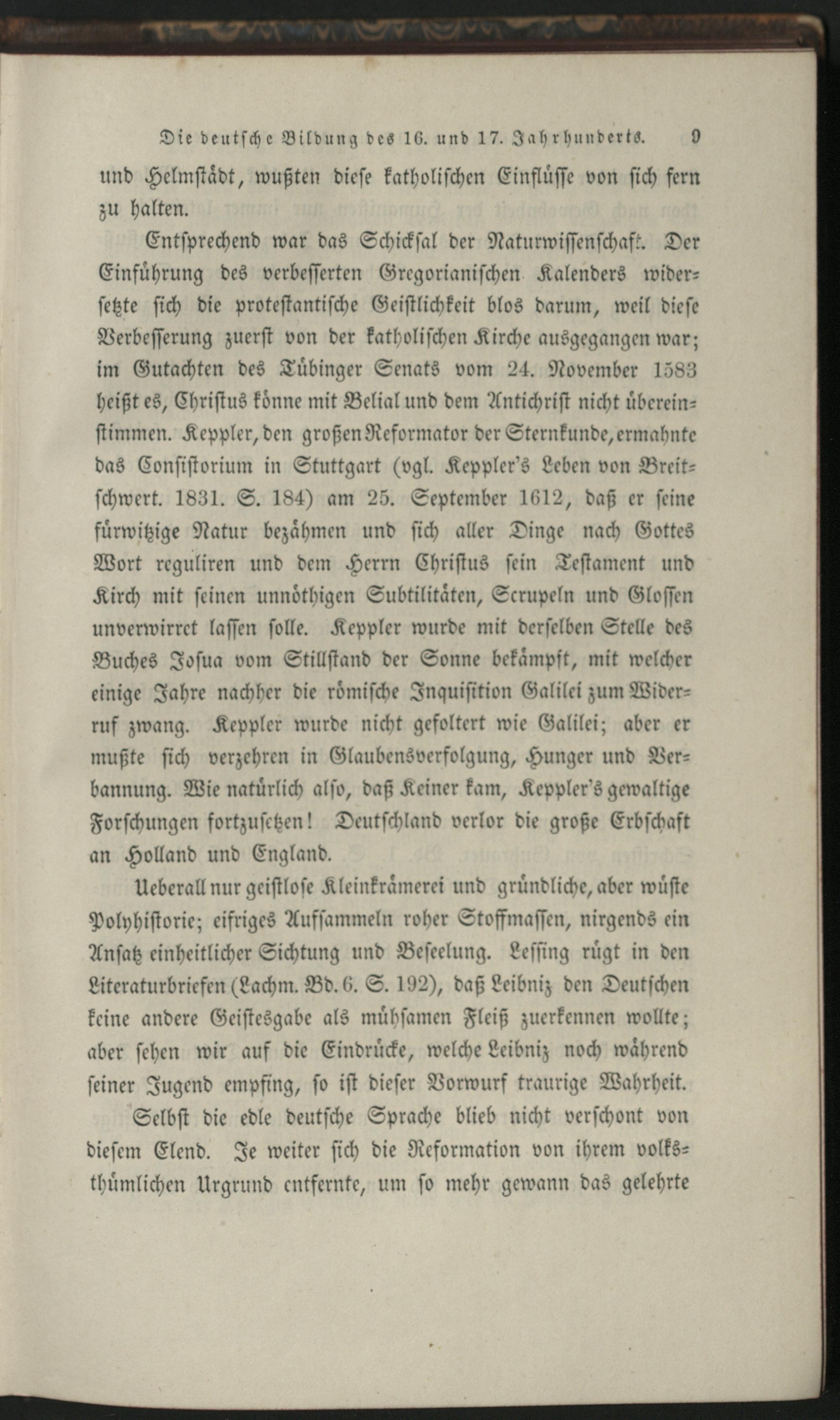 Die deutsche Bildung des 16. und 17. Jahrhunderts. 9

und Helmstädt, wußten diese katholischen Einflüsse von sich fern zu halten.

Entsprechend war das Schicksal der Naturwissenschaft. Der Einführung des verbesserten Gregorianischen Kalenders widersetzte sich die protestantische Geistlichkeit blos darum, weil diese Verbesserung zuerst von der katholischen Kirche ausgegangen war; im Gutachten des Tübinger Senats vom 24. November 1583 heißt es, Christus könne mit Belial und dem Antichrist nicht übereinstimmen. Keppler, den großen Reformator der Sternkunde, ermahnte das Consistorium in Stuttgart (vgl. Keppler's Leben von Breitschwert. 1831. S. 184) am 25. September 1612, daß er seine fürwitzige Natur bezähmen und sich aller Dinge nach Gottes Wort reguliren und dem Herrn Christus sein Testament und Kirch mit seinen unnöthigen Subtilitäten, Scrupeln und Glossen unverwirret lassen solle. Keppler wurde mit derselben Stelle des Buches Josua vom Stillstand der Sonne bekämpft, mit welcher einige Jahre nachher die römische Inquisition Galilei zum Widerruf zwang. Keppler wurde nicht gefoltert wie Galilei; aber er mußte sich verzehren in Glaubensverfolgung, Hunger und Verbannung. Wie natürlich also, daß Keiner kam, Keppler's gewaltige Forschungen fortzusetzen! Deutschland verlor die große Erbschaft an Holland und England.

Ueberall nur geistlose Kleinkrämerei und gründliche, aber wüste Polyhistorie; eifriges Aufsammeln roher Stoffmassen, nirgends ein Ansatz einheitlicher Sichtung und Beseelung. Lessing rügt in den Literaturbriefen (Lachm. Bd. 6. S. 192), daß Leibniz den Deutschen keine andere Geistesgabe als mühsamen Fleiß zuerkennen wollte; aber sehen wir auf die Eindrücke, welche Leibniz noch während seiner Jugend empfing, so ist dieser Vorwurf traurige Wahrheit.

Selbst die edle deutsche Sprache blieb nicht verschont von diesem Elend. Je weiter sich die Reformation von ihrem volksthümlichen Urgrund entfernte, um so mehr gewann das gelehrte